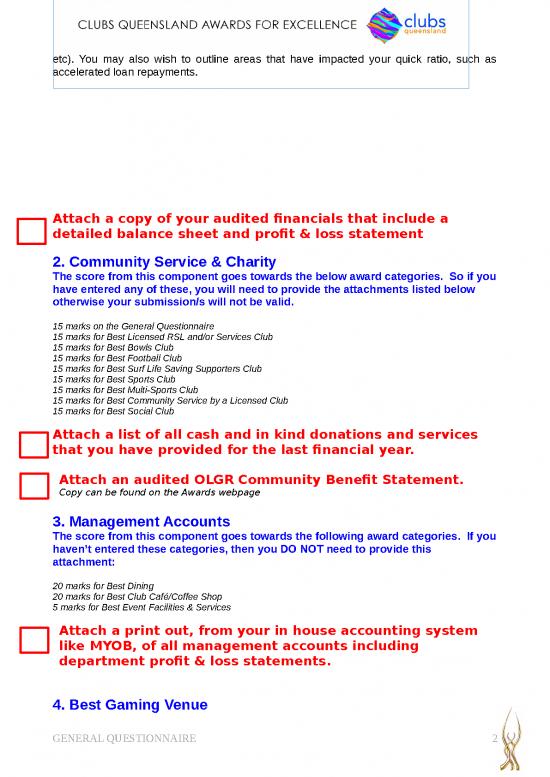 CLUBS QUEENSLAND AWARDS FOR EXCELLENCE

clubs
queensland

etc). You may also wish to outline areas that have impacted your quick ratio, such as accelerated loan repayments.

Attach a copy of your audited financials that include a detailed balance sheet and profit & loss statement

2. Community Service & Charity

The score from this component goes towards the below award categories. So if you have entered any of these, you will need to provide the attachments listed below otherwise your submission/s will not be valid.

15 marks on the General Questionnaire
15 marks for Best Licensed RSL and/or Services Club
15 marks for Best Bowls Club
15 marks for Best Football Club
15 marks for Best Surf Life Saving Supporters Club
15 marks for Best Sports Club
15 marks for Best Multi-Sports Club
15 marks for Best Community Service by a Licensed Club
15 marks for Best Social Club

Attach a list of all cash and in kind donations and services that you have provided for the last financial year.

Attach an audited OLGR Community Benefit Statement.
Copy can be found on the Awards webpage

3. Management Accounts

The score from this component goes towards the following award categories. If you haven't entered these categories, then you DO NOT need to provide this attachment:

20 marks for Best Dining
20 marks for Best Club Café/Coffee Shop
5 marks for Best Event Facilities & Services

Attach a print out, from your in house accounting system like MYOB, of all management accounts including department profit & loss statements.

4. Best Gaming Venue

GENERAL QUESTIONNAIRE

2